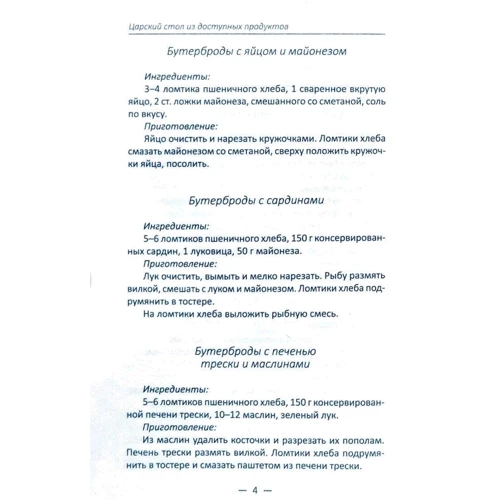 Царский стол из доступных продуктов

Бутерброды с яйцом и майонезом

Ингредиенты:
3–4 ломтика пшеничного хлеба, 1 сваренное вкрутую яйцо, 2 ст. ложки майонеза, смешанного со сметаной, соль по вкусу.
Приготовление:
Яйцо очистить и нарезать кружочками. Ломтики хлеба смазать майонезом со сметаной, сверху положить кружочки яйца, посолить.

Бутерброды с сардинами

Ингредиенты:
5–6 ломтиков пшеничного хлеба, 150 г консервированных сардин, 1 луковица, 50 г майонеза.
Приготовление:
Лук очистить, вымыть и мелко нарезать. Рыбу размять вилкой, смешать с луком и майонезом. Ломтики хлеба подрумянить в тостере.
На ломтики хлеба выложить рыбную смесь.

Бутерброды с печенью трески и маслинами

Ингредиенты:
5–6 ломтиков пшеничного хлеба, 150 г консервированной печени трески, 10–12 маслин, зеленый лук.
Приготовление:
Из маслин удалить косточки и разрезать их пополам. Печень трески размять вилкой. Ломтики хлеба подрумянить в тостере и смазать паштетом из печени трески.

— 4 —